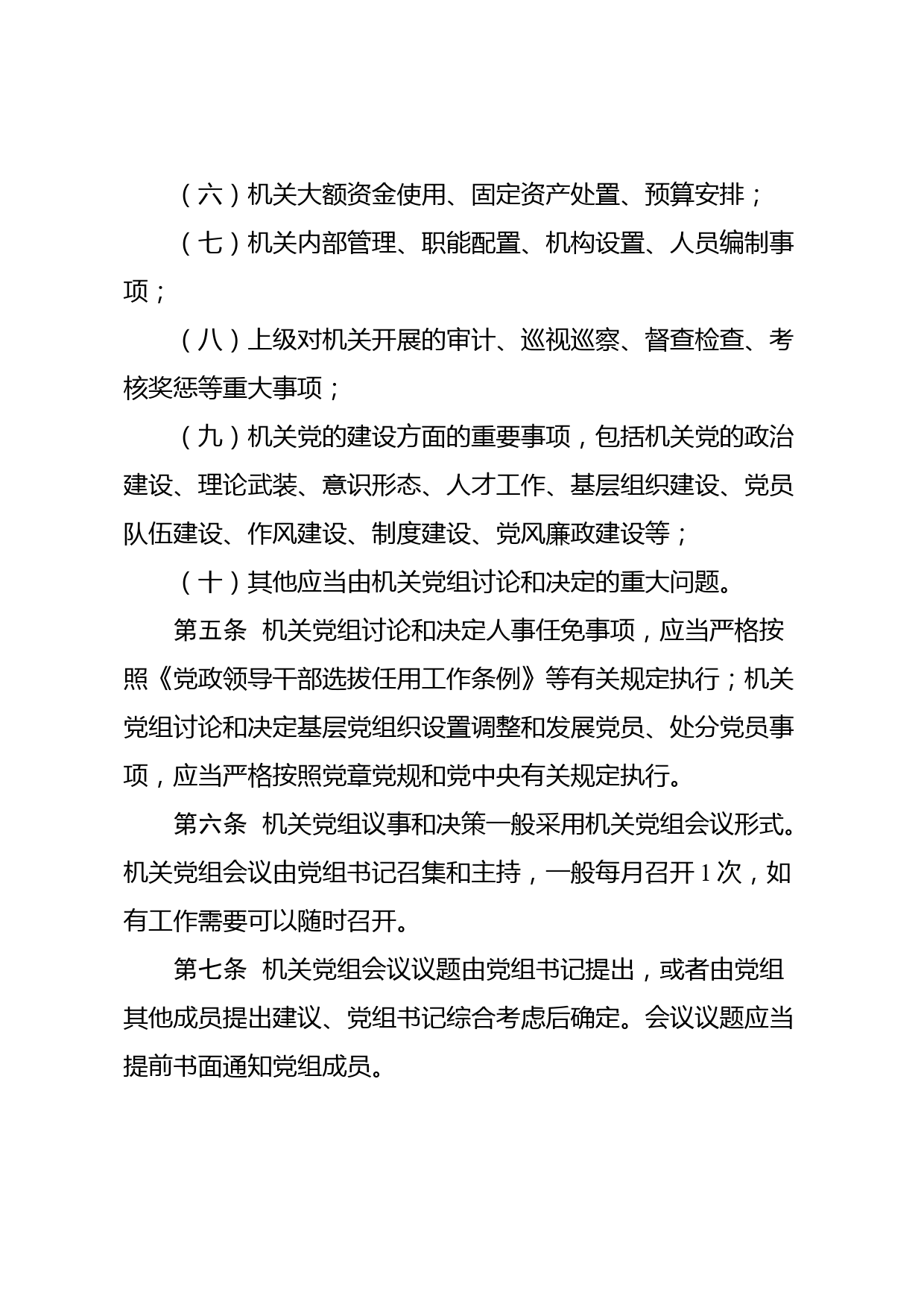 （六）机关大额资金使用、固定资产处置、预算安排；

（七）机关内部管理、职能配置、机构设置、人员编制事项；

（八）上级对机关开展的审计、巡视巡察、督查检查、考核奖惩等重大事项；

（九）机关党的建设方面的重要事项，包括机关党的政治建设、理论武装、意识形态、人才工作、基层组织建设、党员队伍建设、作风建设、制度建设、党风廉政建设等；

（十）其他应当由机关党组讨论和决定的重大问题。

第五条　机关党组讨论和决定人事任免事项，应当严格按照《党政领导干部选拔任用工作条例》等有关规定执行；机关党组讨论和决定基层党组织设置调整和发展党员、处分党员事项，应当严格按照党章党规和党中央有关规定执行。

第六条　机关党组议事和决策一般采用机关党组会议形式。机关党组会议由党组书记召集和主持，一般每月召开 1 次，如有工作需要可以随时召开。

第七条　机关党组会议议题由党组书记提出，或者由党组其他成员提出建议、党组书记综合考虑后确定。会议议题应当提前书面通知党组成员。